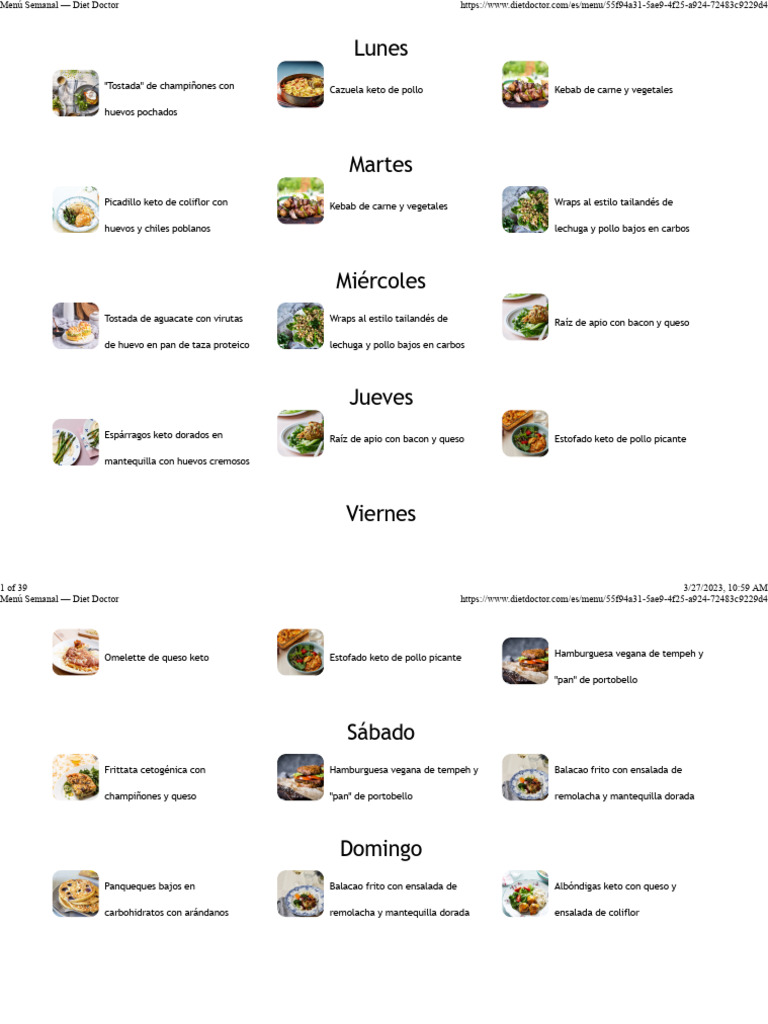 Menú Semanal — Diet Doctor
https://www.dietdoctor.com/es/menu/55f94a31-5ae9-4f25-a924-72483c9229d4

Lunes

"Tostada" de champiñones con huevos pochados

Cazuela keto de pollo

Kebab de carne y vegetales

Martes

Picadillo keto de coliflor con huevos y chiles poblanos

Kebab de carne y vegetales

Wraps al estilo tailandés de lechuga y pollo bajos en carbos

Miércoles

Tostada de aguacate con virutas de huevo en pan de taza proteico

Wraps al estilo tailandés de lechuga y pollo bajos en carbos

Raíz de apio con bacon y queso

Jueves

Espárragos keto dorados en mantequilla con huevos cremosos

Raíz de apio con bacon y queso

Estofado keto de pollo picante

Viernes

1 of 39
3/27/2023, 10:59 AM
Menú Semanal — Diet Doctor
https://www.dietdoctor.com/es/menu/55f94a31-5ae9-4f25-a924-72483c9229d4

Omelette de queso keto

Estofado keto de pollo picante

Hamburguesa vegana de tempeh y "pan" de portobello

Sábado

Frittata cetogénica con champiñones y queso

Hamburguesa vegana de tempeh y "pan" de portobello

Balacao frito con ensalada de remolacha y mantequilla dorada

Domingo

Panqueques bajos en carbohidratos con arándanos

Balacao frito con ensalada de remolacha y mantequilla dorada

Albóndigas keto con queso y ensalada de coliflor